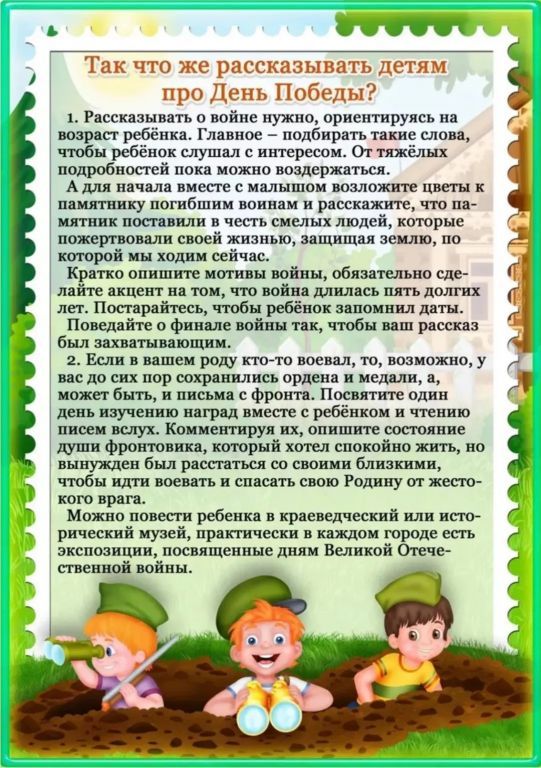 Так что же рассказывать детям про День Победы?

1. Рассказывать о войне нужно, ориентируясь на возраст ребёнка. Главное – подбирать такие слова, чтобы ребёнок слушал с интересом. От тяжёлых подробностей пока можно воздержаться.

А для начала вместе с малышом возложите цветы к памятнику погибшим воинам и расскажите, что памятник поставили в честь смелых людей, которые пожертвовали своей жизнью, защищая землю, по которой мы ходим сейчас.

Кратко опишите мотивы войны, обязательно сделайте акцент на том, что война длилась пять долгих лет. Постарайтесь, чтобы ребёнок запомнил даты.

Поведайте о финале войны так, чтобы ваш рассказ был захватывающим.

2. Если в вашем роду кто-то воевал, то, возможно, у вас до сих пор сохранились ордена и медали, а, может быть, и письма с фронта. Посвятите один день изучению наград вместе с ребёнком и чтению писем вслух. Комментируя их, опишите состояние души фронтовика, который хотел спокойно жить, но вынужден был расстаться со своими близкими, чтобы идти воевать и спасать свою Родину от жестокого врага.

Можно повести ребенка в краеведческий или исторический музей, практически в каждом городе есть экспозиции, посвященные дням Великой Отечественной войны.